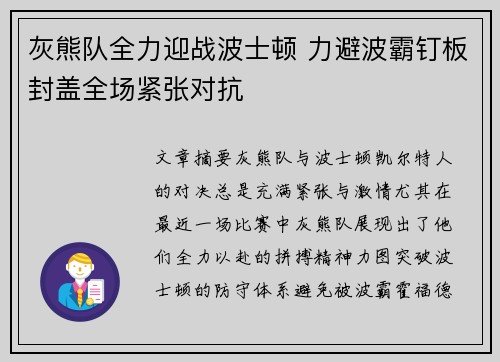 灰熊队全力迎战波士顿 力避波霸钉板封盖全场紧张对抗

文章摘要灰熊队与波士顿凯尔特人的对决总是充满紧张与激情尤其在最近一场比赛中灰熊队展现出了他们全力以赴的拼搏精神力图突破波士顿的防守体系避免被波霸霍福德